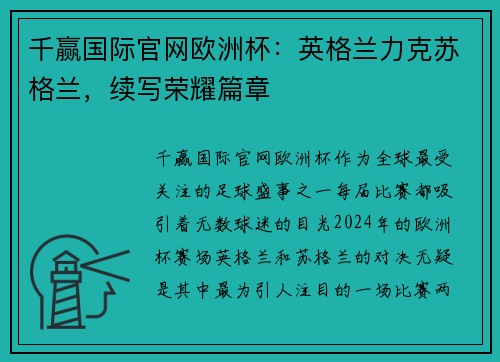 千赢国际官网欧洲杯：英格兰力克苏格兰，续写荣耀篇章

千赢国际官网欧洲杯作为全球最受关注的足球盛事之一每届比赛都吸引着无数球迷的目光2024年的欧洲杯赛场英格兰和苏格兰的对决无疑是其中最为引人注目的一场比赛两